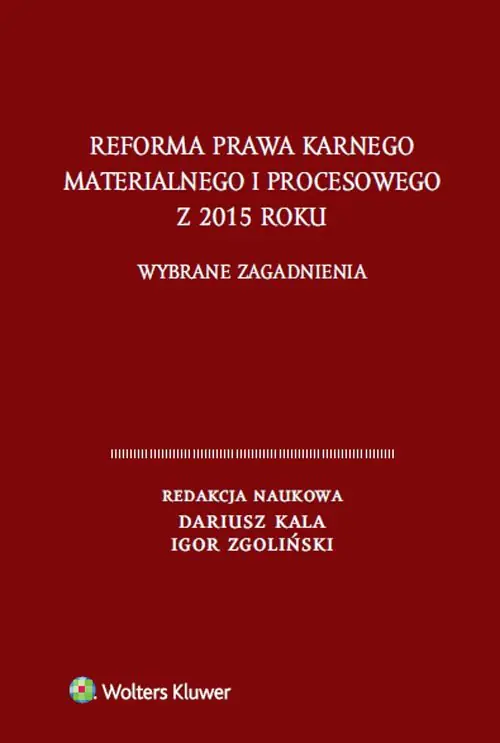 REFORMA PRAWA KARNEGO MATERIALNEGO I PROCESOWEGO Z 2015 ROKU

WYBRANE ZAGADNIENIA

REDAKCJA NAUKOWA
DARIUSZ KALA
IGOR ZGOLIŃSKI

Wolters Kluwer